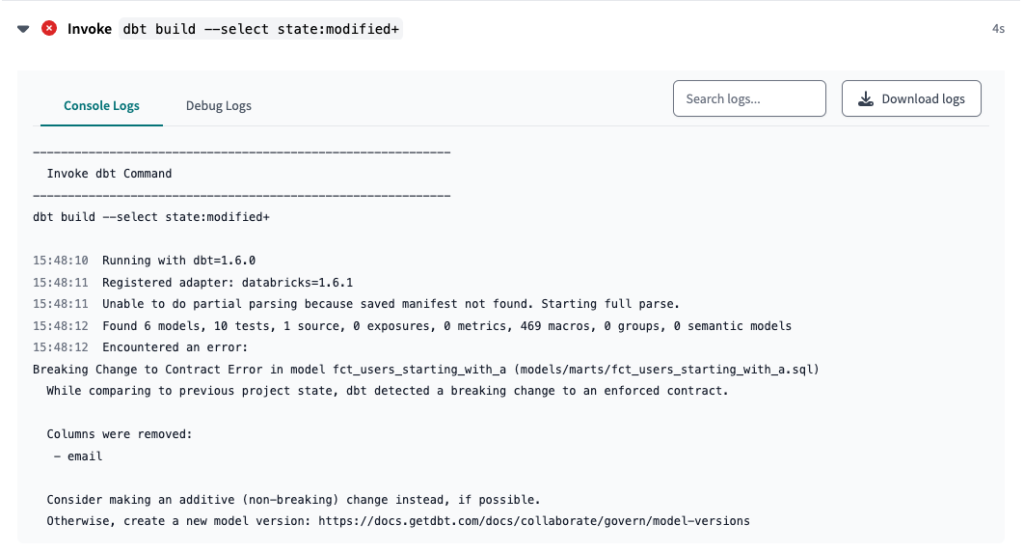 Invoke dbt build --select state:modified+

4s

Console Logs

Debug Logs

Search logs...

Download logs

------------------------------------------------------------
Invoke dbt Command
------------------------------------------------------------
dbt build --select state:modified+

15:48:10 Running with dbt=1.6.0
15:48:11 Registered adapter: databricks=1.6.1
15:48:11 Unable to do partial parsing because saved manifest not found. Starting full parse.
15:48:12 Found 6 models, 10 tests, 1 source, 0 exposures, 0 metrics, 469 macros, 0 groups, 0 semantic models
15:48:12 Encountered an error:
Breaking Change to Contract Error in model fct_users_starting_with_a (models/marts/fct_users_starting_with_a.sql)
While comparing to previous project state, dbt detected a breaking change to an enforced contract.

Columns were removed:
- email

Consider making an additive (non-breaking) change instead, if possible.
Otherwise, create a new model version: https://docs.getdbt.com/docs/collaborate/govern/model-versions